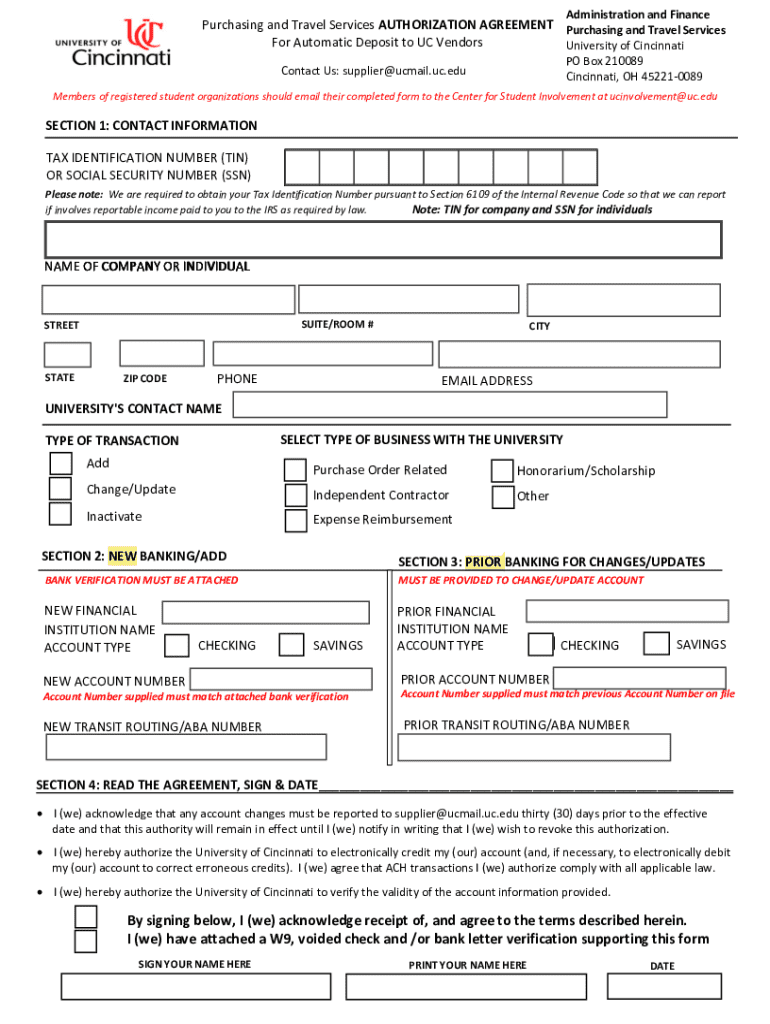 UNIVERSITY OF Cincinnati

Purchasing and Travel Services AUTHORIZATION AGREEMENT
For Automatic Deposit to UC Vendors

Contact Us: supplier@ucmail.uc.edu

Administration and Finance
Purchasing and Travel Services
University of Cincinnati
PO Box 210089
Cincinnati, OH 45221-0089

Members of registered student organizations should email their completed form to the Center for Student Involvement at ucinvolvement@uc.edu

SECTION 1: CONTACT INFORMATION

TAX IDENTIFICATION NUMBER (TIN)
OR SOCIAL SECURITY NUMBER (SSN)

Please note: We are required to obtain your Tax Identification Number pursuant to Section 6109 of the Internal Revenue Code so that we can report if involves reportable income paid to you to the IRS as required by law. Note: TIN for company and SSN for individuals

NAME OF COMPANY OR INDIVIDUAL

STREET SUITE/ROOM # CITY

STATE ZIP CODE PHONE EMAIL ADDRESS

UNIVERSITY'S CONTACT NAME

TYPE OF TRANSACTION
Add
Change/Update
Inactivate

SELECT TYPE OF BUSINESS WITH THE UNIVERSITY
Purchase Order Related
Independent Contractor
Expense Reimbursement
Honorarium/Scholarship
Other

SECTION 2: NEW BANKING/ADD
BANK VERIFICATION MUST BE ATTACHED

NEW FINANCIAL INSTITUTION NAME
ACCOUNT TYPE CHECKING SAVINGS

NEW ACCOUNT NUMBER
Account Number supplied must match attached bank verification

NEW TRANSIT ROUTING/ABA NUMBER

SECTION 3: PRIOR BANKING FOR CHANGES/UPDATES
MUST BE PROVIDED TO CHANGE/UPDATE ACCOUNT

PRIOR FINANCIAL INSTITUTION NAME
ACCOUNT TYPE CHECKING SAVINGS

PRIOR ACCOUNT NUMBER
Account Number supplied must match previous Account Number on file

PRIOR TRANSIT ROUTING/ABA NUMBER

SECTION 4: READ THE AGREEMENT, SIGN & DATE

• I (we) acknowledge that any account changes must be reported to supplier@ucmail.uc.edu thirty (30) days prior to the effective date and that this authority will remain in effect until I (we) notify in writing that I (we) wish to revoke this authorization.

• I (we) hereby authorize the University of Cincinnati to electronically credit my (our) account (and, if necessary, to electronically debit my (our) account to correct erroneous credits). I (we) agree that ACH transactions I (we) authorize comply with all applicable law.

• I (we) hereby authorize the University of Cincinnati to verify the validity of the account information provided.

By signing below, I (we) acknowledge receipt of, and agree to the terms described herein.
I (we) have attached a W9, voided check and /or bank letter verification supporting this form

SIGN YOUR NAME HERE PRINT YOUR NAME HERE DATE